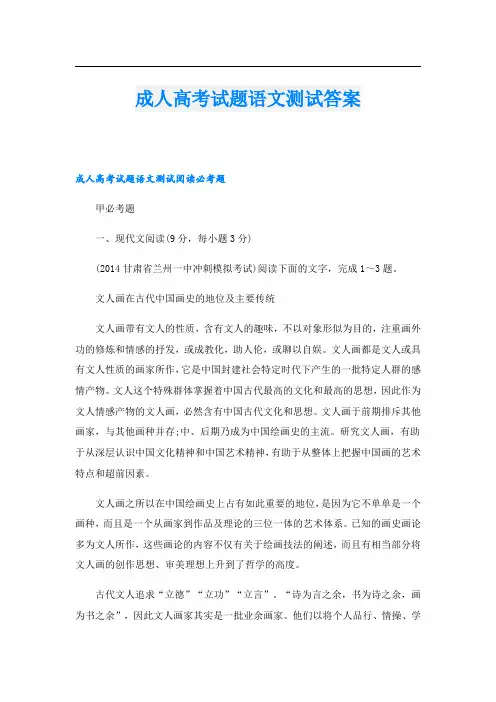 成人高考试题语文测试答案

成人高考试题语文测试阅读必考题

甲必考题

一、现代文阅读(9分，每小题3分)

(2014甘肃省兰州一中冲刺模拟考试)阅读下面的文字，完成1～3题。

文人画在古代中国画史的地位及主要传统

文人画带有文人的性质，含有文人的趣味，不以对象形似为目的，注重画外功的修炼和情感的抒发，或成教化，助人伦，或聊以自娱。文人画都是文人或具有文人性质的画家所作，它是中国封建社会特定时代下产生的一批特定人群的感情产物。文人这个特殊群体掌握着中国古代最高的文化和最高的思想，因此作为文人情感产物的文人画，必然含有中国古代文化和思想。文人画于前期排斥其他画家，与其他画种并存；中、后期乃成为中国绘画史的主流。研究文人画，有助于从深层认识中国文化精神和中国艺术精神，有助于从整体上把握中国画的艺术特点和超前因素。

文人画之所以在中国绘画史上占有如此重要的地位，是因为它不单单是一个画种，而且是一个从画家到作品及理论的三位一体的艺术体系。已知的画史画论多为文人所作，这些画论的内容不仅有关于绘画技法的阐述，而且有相当部分将文人画的创作思想、审美理想上升到了哲学的高度。

古代文人追求“立德”“立功”“立言”，“诗为言之余，书为诗之余，画为书之余”，因此文人画家其实是一批业余画家。他们以将个人品行、情操、学